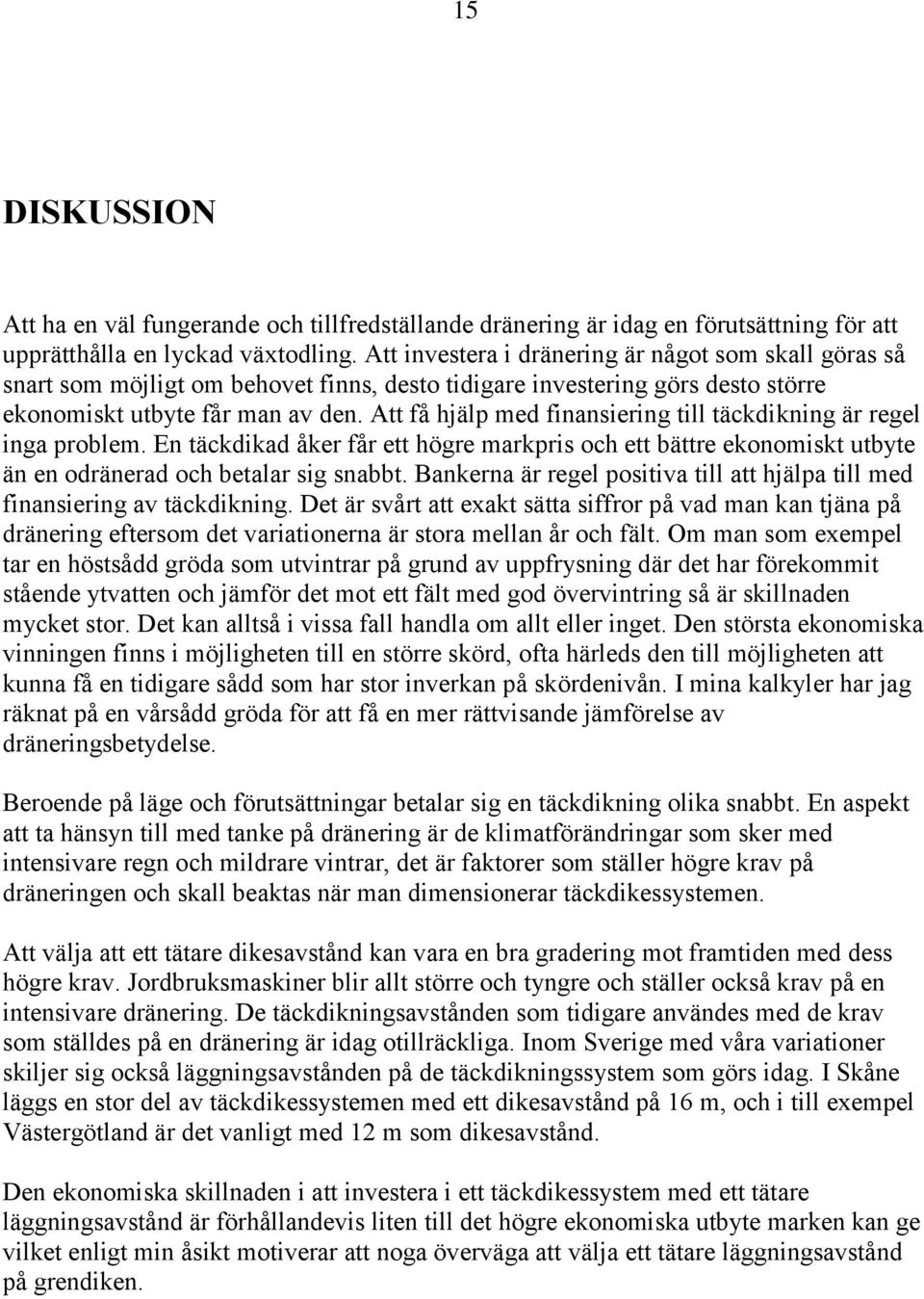 15

DISKUSSION

Att ha en väl fungerande och tillfredställande dränering är idag en förutsättning för att upprätthålla en lyckad växtodling. Att investera i dränering är något som skall göras så snart som möjligt om behovet finns, desto tidigare investering görs desto större ekonomiskt utbyte får man av den. Att få hjälp med finansiering till täckdikning är regel inga problem. En täckdikad åker får ett högre markpris och ett bättre ekonomiskt utbyte än en odränerad och betalar sig snabbt. Bankerna är regel positiva till att hjälpa till med finansiering av täckdikning. Det är svårt att exakt sätta siffror på vad man kan tjäna på dränering eftersom det variationerna är stora mellan år och fält. Om man som exempel tar en höstsådd gröda som utvintrar på grund av uppfrysning där det har förekommit stående ytvatten och jämför det mot ett fält med god övervintring så är skillnaden mycket stor. Det kan alltså i vissa fall handla om allt eller inget. Den största ekonomiska vinningen finns i möjligheten till en större skörd, ofta härleds den till möjligheten att kunna få en tidigare sådd som har stor inverkan på skördenivån. I mina kalkyler har jag räknat på en vårsådd gröda för att få en mer rättvisande jämförelse av dräneringsbetydelse.

Beroende på läge och förutsättningar betalar sig en täckdikning olika snabbt. En aspekt att ta hänsyn till med tanke på dränering är de klimatförändringar som sker med intensivare regn och mildrare vintrar, det är faktorer som ställer högre krav på dräneringen och skall beaktas när man dimensionerar täckdikessystemen.

Att välja att ett tätare dikesavstånd kan vara en bra gradering mot framtiden med dess högre krav. Jordbruksmaskiner blir allt större och tyngre och ställer också krav på en intensivare dränering. De täckdikningsavstånden som tidigare användes med de krav som ställdes på en dränering är idag otillräckliga. Inom Sverige med våra variationer skiljer sig också läggningsavstånden på de täckdikningssystem som görs idag. I Skåne läggs en stor del av täckdikessystemen med ett dikesavstånd på 16 m, och i till exempel Västergötland är det vanligt med 12 m som dikesavstånd.

Den ekonomiska skillnaden i att investera i ett täckdikessystem med ett tätare läggningsavstånd är förhållandevis liten till det högre ekonomiska utbyte marken kan ge vilket enligt min åsikt motiverar att noga överväga att välja ett tätare läggningsavstånd på grendiken.